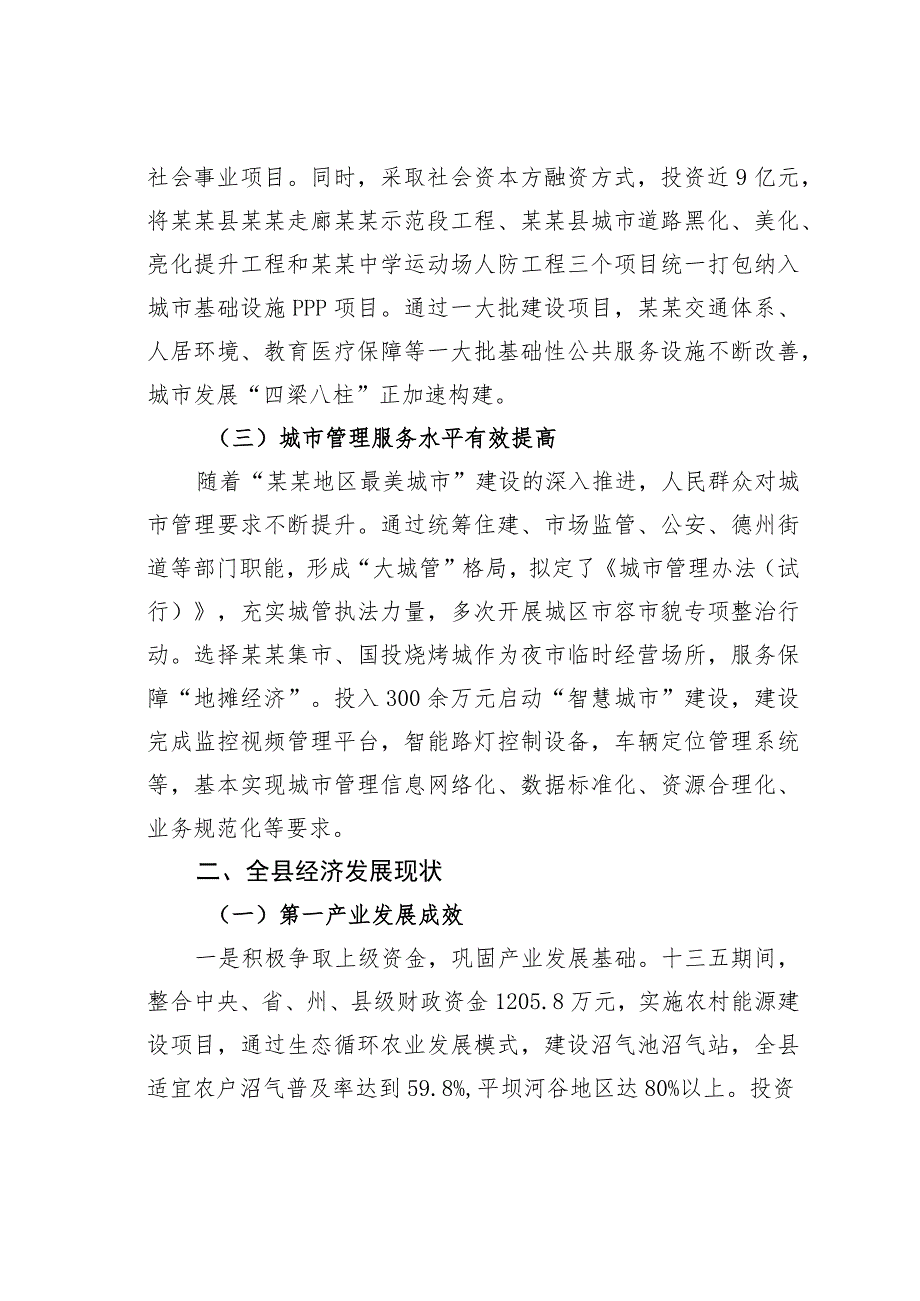 社会事业项目。同时，采取社会资本方融资方式，投资近9亿元，将某某县某某走廊某某示范段工程、某某县城市道路黑化、美化、亮化提升工程和某某中学运动场人防工程三个项目统一打包纳入城市基础设施PPP项目。通过一大批建设项目，某某交通体系、人居环境、教育医疗保障等一大批基础性公共服务设施不断改善，城市发展“四梁八柱”正加速构建。

（三）城市管理服务水平有效提高

随着“某某地区最美城市”建设的深入推进，人民群众对城市管理要求不断提升。通过统筹住建、市场监管、公安、德州街道等部门职能，形成“大城管”格局，拟定了《城市管理办法（试行）》，充实城管执法力量，多次开展城区市容市貌专项整治行动。选择某某集市、国投烧烤城作为夜市临时经营场所，服务保障“地摊经济”。投入300余万元启动“智慧城市”建设，建设完成监控视频管理平台，智能路灯控制设备，车辆定位管理系统等，基本实现城市管理信息网络化、数据标准化、资源合理化、业务规范化等要求。

二、全县经济发展现状

（一）第一产业发展成效

一是积极争取上级资金，巩固产业发展基础。十三五期间，整合中央、省、州、县级财政资金1205.8万元，实施农村能源建设项目，通过生态循环农业发展模式，建设沼气池沼气站，全县适宜农户沼气普及率达到59.8%，平坝河谷地区达80%以上。投资